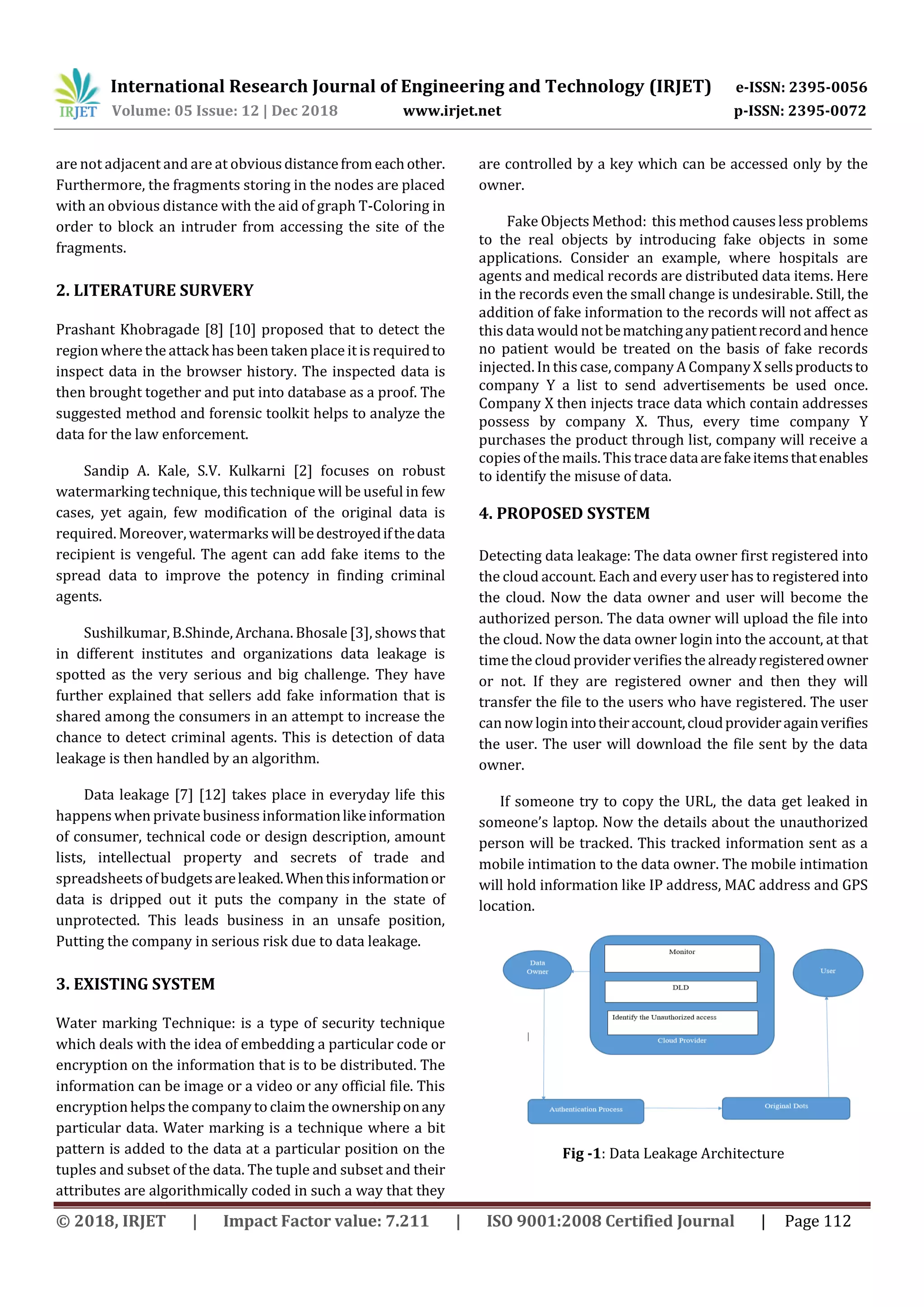 IRJET International Research Journal of Engineering and Technology (IRJET) e-ISSN: 2395-0056
Volume: 05 Issue: 12 | Dec 2018 www.irjet.net p-ISSN: 2395-0072

are not adjacent and are at obvious distance from each other. Furthermore, the fragments storing in the nodes are placed with an obvious distance with the aid of graph T-Coloring in order to block an intruder from accessing the site of the fragments.

2. LITERATURE SURVERY

Prashant Khobragade [8] [10] proposed that to detect the region where the attack has been taken place it is required to inspect data in the browser history. The inspected data is then brought together and put into database as a proof. The suggested method and forensic toolkit helps to analyze the data for the law enforcement.

Sandip A. Kale, S.V. Kulkarni [2] focuses on robust watermarking technique, this technique will be useful in few cases, yet again, few modification of the original data is required. Moreover, watermarks will be destroyed if the data recipient is vengeful. The agent can add fake items to the spread data to improve the potency in finding criminal agents.

Sushilkumar, B.Shinde, Archana. Bhosale [3], shows that in different institutes and organizations data leakage is spotted as the very serious and big challenge. They have further explained that sellers add fake information that is shared among the consumers in an attempt to increase the chance to detect criminal agents. This is detection of data leakage is then handled by an algorithm.

Data leakage [7] [12] takes place in everyday life this happens when private business information like information of consumer, technical code or design description, amount lists, intellectual property and secrets of trade and spreadsheets of budgets are leaked. When this information or data is dripped out it puts the company in the state of unprotected. This leads business in an unsafe position, Putting the company in serious risk due to data leakage.

3. EXISTING SYSTEM

Water marking Technique: is a type of security technique which deals with the idea of embedding a particular code or encryption on the information that is to be distributed. The information can be image or a video or any official file. This encryption helps the company to claim the ownership on any particular data. Water marking is a technique where a bit pattern is added to the data at a particular position on the tuples and subset of the data. The tuple and subset and their attributes are algorithmically coded in such a way that they are controlled by a key which can be accessed only by the owner.

Fake Objects Method: this method causes less problems to the real objects by introducing fake objects in some applications. Consider an example, where hospitals are agents and medical records are distributed data items. Here in the records even the small change is undesirable. Still, the addition of fake information to the records will not affect as this data would not be matching any patient record and hence no patient would be treated on the basis of fake records injected. In this case, company A Company X sells products to company Y a list to send advertisements be used once. Company X then injects trace data which contain addresses possess by company X. Thus, every time company Y purchases the product through list, company will receive a copies of the mails. This trace data are fake items that enables to identify the misuse of data.

4. PROPOSED SYSTEM

Detecting data leakage: The data owner first registered into the cloud account. Each and every user has to registered into the cloud. Now the data owner and user will become the authorized person. The data owner will upload the file into the cloud. Now the data owner login into the account, at that time the cloud provider verifies the already registered owner or not. If they are registered owner and then they will transfer the file to the users who have registered. The user can now login into their account, cloud provider again verifies the user. The user will download the file sent by the data owner.

If someone try to copy the URL, the data get leaked in someone's laptop. Now the details about the unauthorized person will be tracked. This tracked information sent as a mobile intimation to the data owner. The mobile intimation will hold information like IP address, MAC address and GPS location.

Data Owner
Monitor
DLD
Identify the Unauthorized access
Cloud Provider
User
Authentication Process
Original Dots

Fig -1: Data Leakage Architecture

© 2018, IRJET | Impact Factor value: 7.211 | ISO 9001:2008 Certified Journal | Page 112